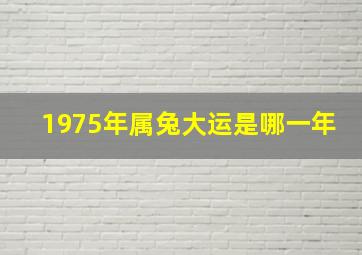 1975年属兔大运是哪一年